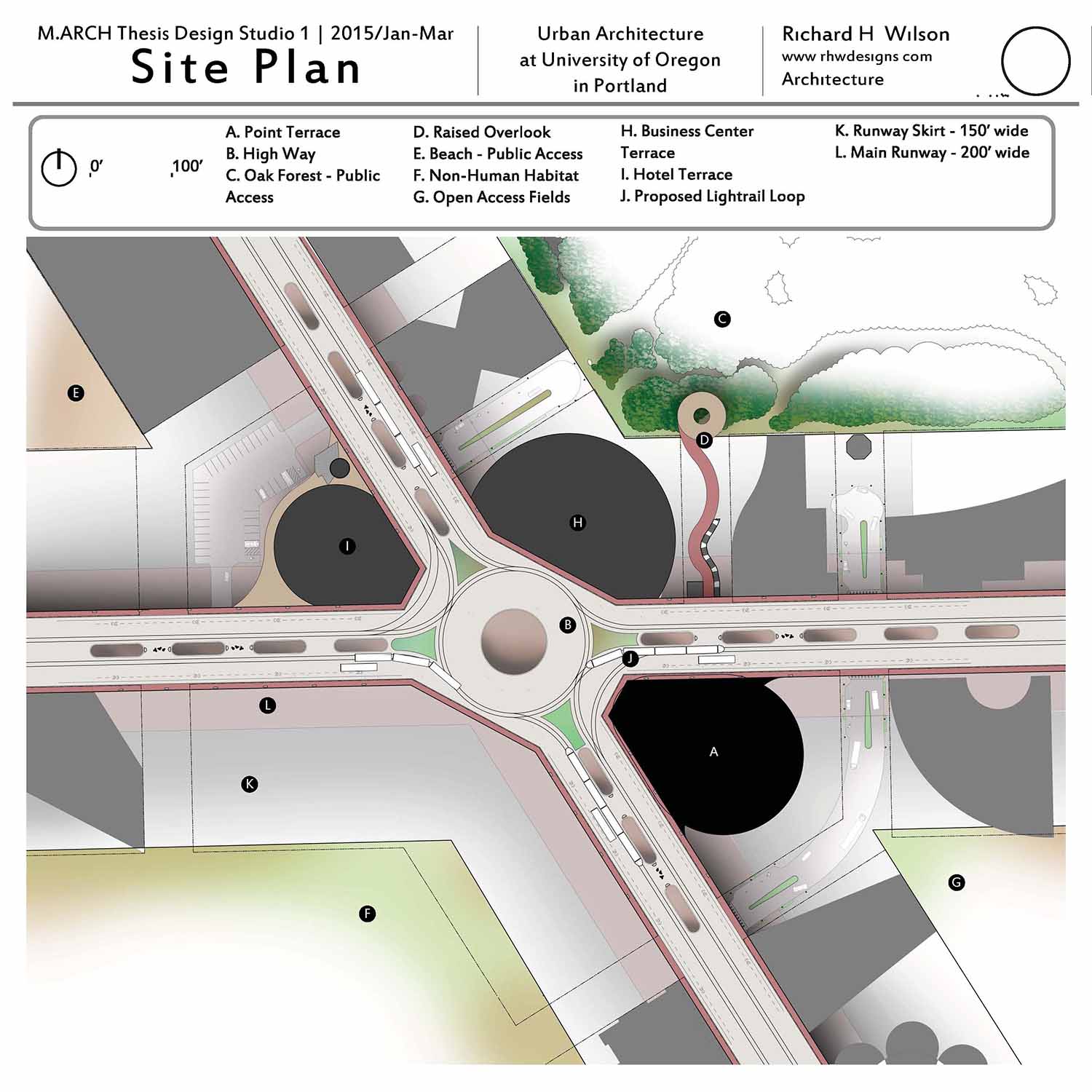 M.ARCH Thesis Design Studio 1 | 2015/Jan-Mar

Site Plan

Urban Architecture at University of Oregon in Portland

Richard H Wilson
www rhwdesigns com
Architecture

0'

100'

A. Point Terrace
B. High Way
C. Oak Forest - Public Access

D. Raised Overlook
E. Beach - Public Access
F. Non-Human Habitat
G. Open Access Fields

H. Business Center Terrace
I. Hotel Terrace
J. Proposed Lightrail Loop

K. Runway Skirt - 150' wide
L. Main Runway - 200' wide

C

E

D

H

I

B

J

L

A

K

G

F